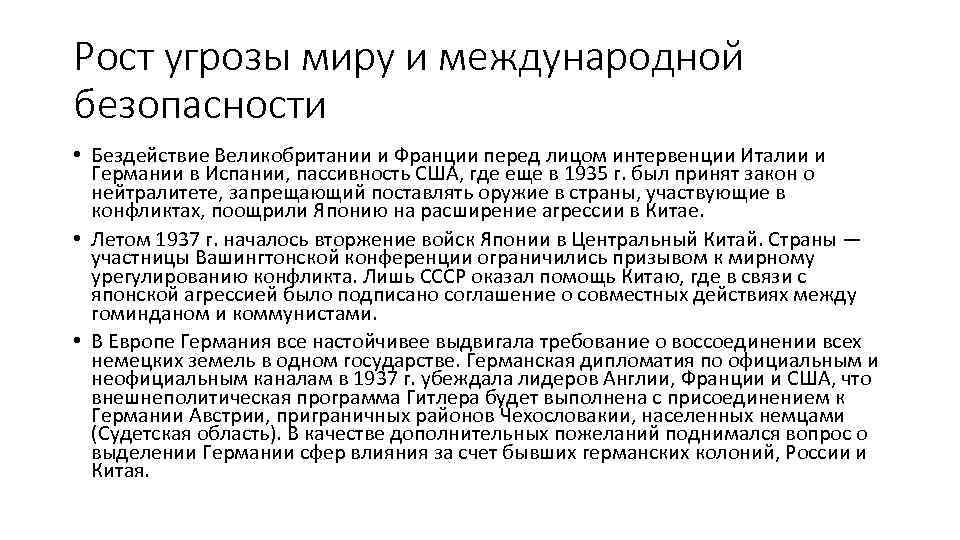 Рост угрозы миру и международной безопасности

• Бездействие Великобритании и Франции перед лицом интервенции Италии и Германии в Испании, пассивность США, где еще в 1935 г. был принят закон о нейтралитете, запрещающий поставлять оружие в страны, участвующие в конфликтах, поощрили Японию на расширение агрессии в Китае.
• Летом 1937 г. началось вторжение войск Японии в Центральный Китай. Страны — участницы Вашингтонской конференции ограничились призывом к мирному урегулированию конфликта. Лишь СССР оказал помощь Китаю, где в связи с японской агрессией было подписано соглашение о совместных действиях между гоминданом и коммунистами.
• В Европе Германия все настойчивее выдвигала требование о воссоединении всех немецких земель в одном государстве. Германская дипломатия по официальным и неофициальным каналам в 1937 г. убеждала лидеров Англии, Франции и США, что внешнеполитическая программа Гитлера будет выполнена с присоединением к Германии Австрии, приграничных районов Чехословакии, населенных немцами (Судетская область). В качестве дополнительных пожеланий поднимался вопрос о выделении Германии сфер влияния за счет бывших германских колоний, России и Китая.